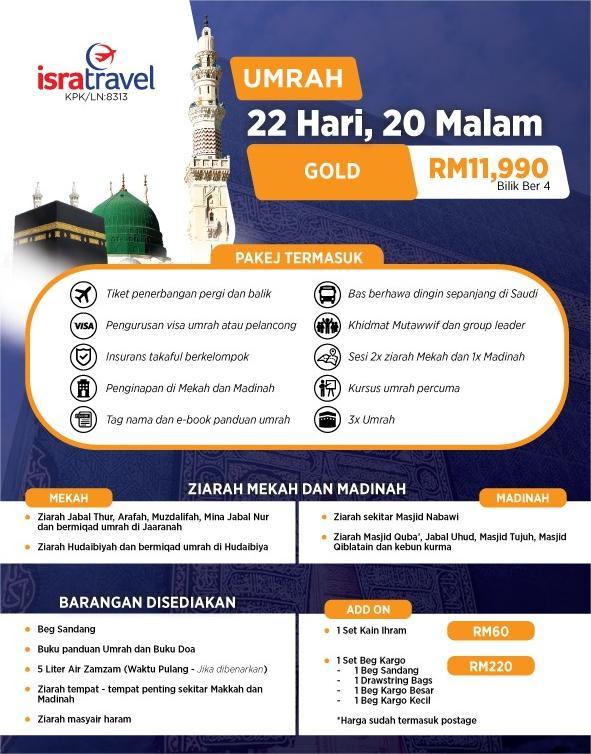 isratravel
KPK/LN:8313

UMRAH
22 Hari, 20 Malam
GOLD
RM11,990
Bilik Ber 4

PAKEJ TERMASUK

Tiket penerbangan pergi dan balik
VISA Pengurusan visa umrah atau pelancong
Insurans takaful berkelompok
Penginapan di Mekah dan Madinah
Tag nama dan e-book panduan umrah

Bas berhawa dingin sepanjang di Saudi
Khidmat Mutawwif dan group leader
Sesi 2x ziarah Mekah dan 1x Madinah
Kursus umrah percuma
3x Umrah

ZIARAH MEKAH DAN MADINAH

MEKAH
- Ziarah Jabal Thur, Arafah, Muzdalifah, Mina Jabal Nur dan bermiqad umrah di Jaaranah
- Ziarah Hudaibiyah dan bermiqad umrah di Hudaibiya

MADINAH
- Ziarah sekitar Masjid Nabawi
- Ziarah Masjid Quba', Jabal Uhud, Masjid Tujuh, Masjid Qiblatain dan kebun kurma

BARANGAN DISEDIAKAN
- Beg Sandang
- Buku panduan Umrah dan Buku Doa
- 5 Liter Air Zamzam (Waktu Pulang - Jika dibenarkan)
- Ziarah tempat - tempat penting sekitar Makkah dan Madinah
- Ziarah masyair haram

ADD ON
- 1 Set Kain Ihram RM60
- 1 Set Beg Kargo RM220
  - 1 Beg Sandang
  - 1 Drawstring Bags
  - 1 Beg Kargo Besar
  - 1 Beg Kargo Kecil

*Harga sudah termasuk postage